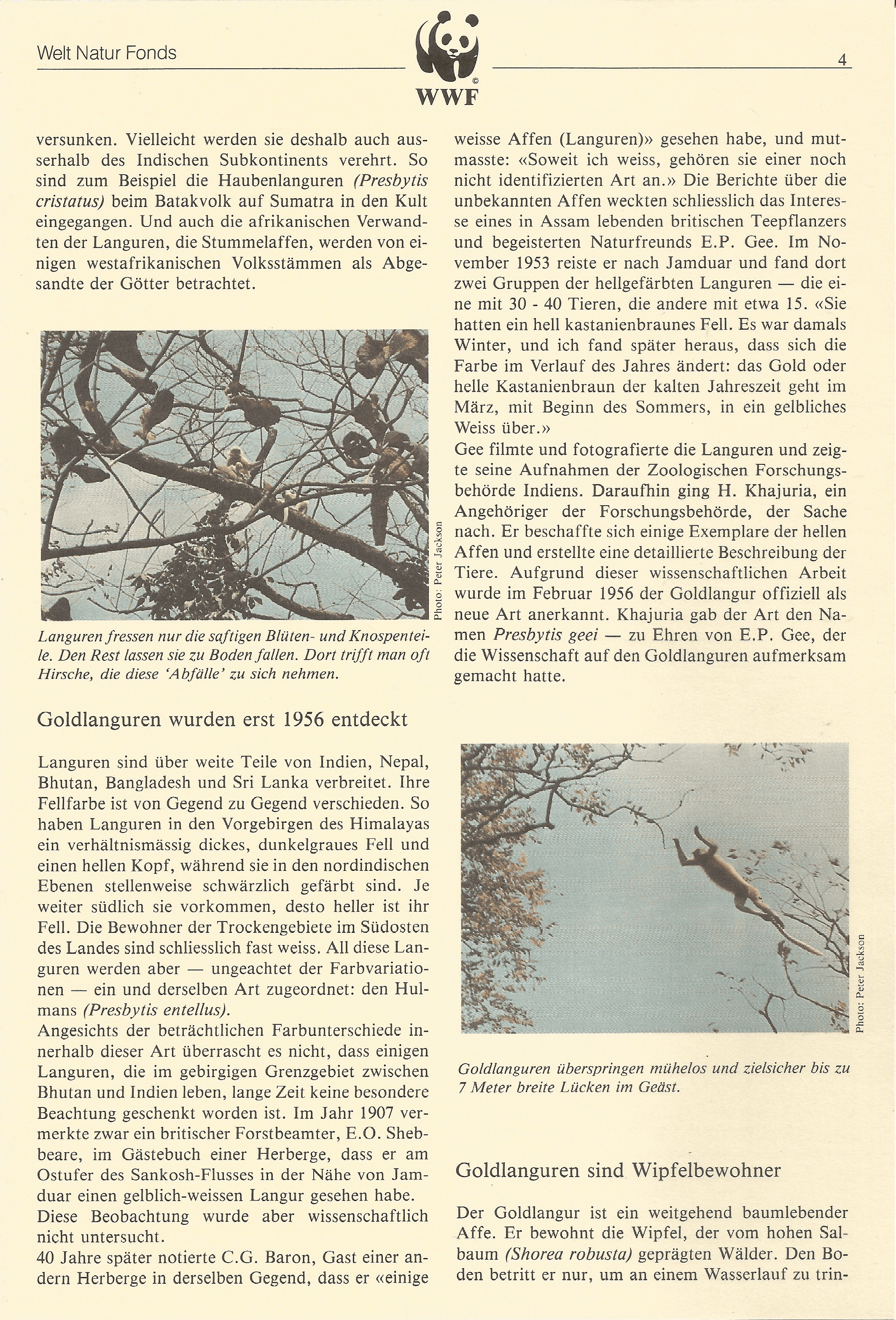 Welt Natur Fonds

©
WWF

4

versunken. Vielleicht werden sie deshalb auch ausserhalb des Indischen Subkontinents verehrt. So sind zum Beispiel die Haubenlanguren (Presbytis cristatus) beim Batakvolk auf Sumatra in den Kult eingegangen. Und auch die afrikanischen Verwandten der Languren, die Stummelaffen, werden von einigen westafrikanischen Volksstämmen als Abgesandte der Götter betrachtet.

Photo: Peter Jackson

Languren fressen nur die saftigen Blüten- und Knospenteile. Den Rest lassen sie zu Boden fallen. Dort trifft man oft Hirsche, die diese 'Abfälle' zu sich nehmen.

Goldlanguren wurden erst 1956 entdeckt

Languren sind über weite Teile von Indien, Nepal, Bhutan, Bangladesh und Sri Lanka verbreitet. Ihre Fellfarbe ist von Gegend zu Gegend verschieden. So haben Languren in den Vorgebirgen des Himalayas ein verhältnismässig dickes, dunkelgraues Fell und einen hellen Kopf, während sie in den nordindischen Ebenen stellenweise schwärzlich gefärbt sind. Je weiter südlich sie vorkommen, desto heller ist ihr Fell. Die Bewohner der Trockengebiete im Südosten des Landes sind schliesslich fast weiss. All diese Languren werden aber — ungeachtet der Farbvariationen — ein und derselben Art zugeordnet: den Hulmans (Presbytis entellus).
Angesichts der beträchtlichen Farbunterschiede innerhalb dieser Art überrascht es nicht, dass einigen Languren, die im gebirgigen Grenzgebiet zwischen Bhutan und Indien leben, lange Zeit keine besondere Beachtung geschenkt worden ist. Im Jahr 1907 vermerkte zwar ein britischer Forstbeamter, E.O. Shebbeare, im Gästebuch einer Herberge, dass er am Ostufer des Sankosh-Flusses in der Nähe von Jamduar einen gelblich-weissen Langur gesehen habe.
Diese Beobachtung wurde aber wissenschaftlich nicht untersucht.
40 Jahre später notierte C.G. Baron, Gast einer andern Herberge in derselben Gegend, dass er «einige weisse Affen (Languren)» gesehen habe, und mutmasste: «Soweit ich weiss, gehören sie einer noch nicht identifizierten Art an.» Die Berichte über die unbekannten Affen weckten schliesslich das Interesse eines in Assam lebenden britischen Teepflanzers und begeisterten Naturfreunds E.P. Gee. Im November 1953 reiste er nach Jamduar und fand dort zwei Gruppen der hellgefärbten Languren — die eine mit 30 - 40 Tieren, die andere mit etwa 15. «Sie hatten ein hell kastanienbraunes Fell. Es war damals Winter, und ich fand später heraus, dass sich die Farbe im Verlauf des Jahres ändert: das Gold oder helle Kastanienbraun der kalten Jahreszeit geht im März, mit Beginn des Sommers, in ein gelbliches Weiss über.»
Gee filmte und fotografierte die Languren und zeigte seine Aufnahmen der Zoologischen Forschungsbehörde Indiens. Daraufhin ging H. Khajuria, ein Angehöriger der Forschungsbehörde, der Sache nach. Er beschaffte sich einige Exemplare der hellen Affen und erstellte eine detaillierte Beschreibung der Tiere. Aufgrund dieser wissenschaftlichen Arbeit wurde im Februar 1956 der Goldlangur offiziell als neue Art anerkannt. Khajuria gab der Art den Namen Presbytis geei — zu Ehren von E.P. Gee, der die Wissenschaft auf den Goldlanguren aufmerksam gemacht hatte.

Photo: Peter Jackson

Goldlanguren überspringen mühelos und zielsicher bis zu 7 Meter breite Lücken im Geäst.

Goldlanguren sind Wipfelbewohner

Der Goldlangur ist ein weitgehend baumlebender Affe. Er bewohnt die Wipfel, der vom hohen Salbaum (Shorea robusta) geprägten Wälder. Den Boden betritt er nur, um an einem Wasserlauf zu trin-